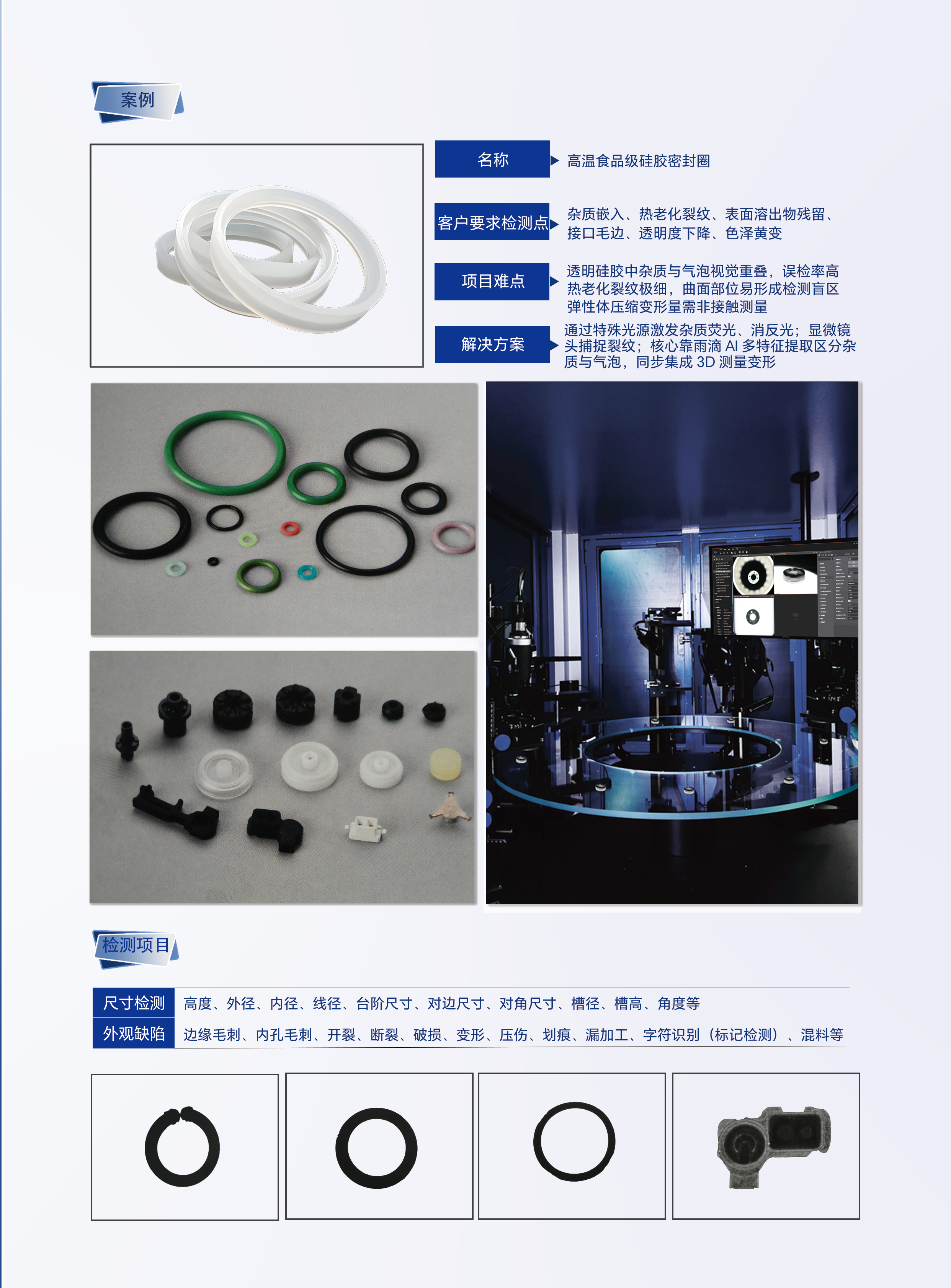 案例

名称

高温食品级硅胶密封圈

客户要求检测点

杂质嵌入、热老化裂纹、表面溶出物残留、接口毛边、透明度下降、色泽黄变

项目难点

透明硅胶中杂质与气泡视觉重叠，误检率高
热老化裂纹极细，曲面部位易形成检测盲区
弹性体压缩变形量需非接触测量

解决方案

通过特殊光源激发杂质荧光、消反光；显微镜头捕捉裂纹；核心靠雨滴AI多特征提取区分杂质与气泡，同步集成3D测量变形

检测项目

尺寸检测 高度、外径、内径、线径、台阶尺寸、对边尺寸、对角尺寸、槽径、槽高、角度等

外观缺陷 边缘毛刺、内孔毛刺、开裂、断裂、破损、变形、压伤、划痕、漏加工、字符识别（标记检测）、混料等